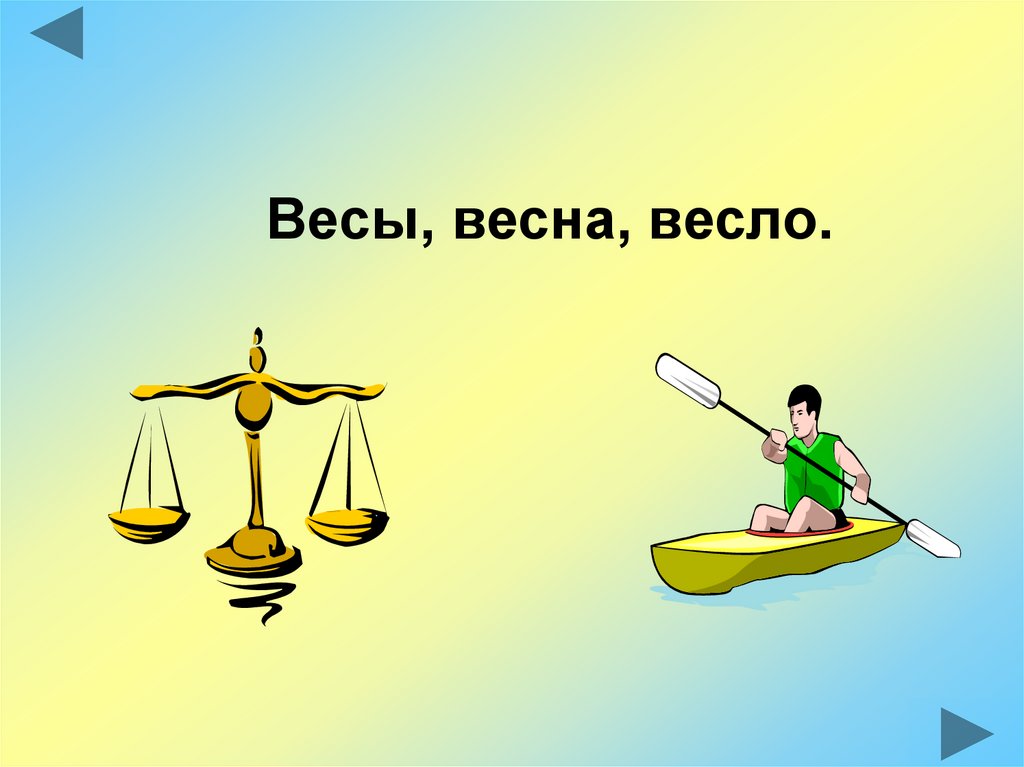 Весы, весна, весло.